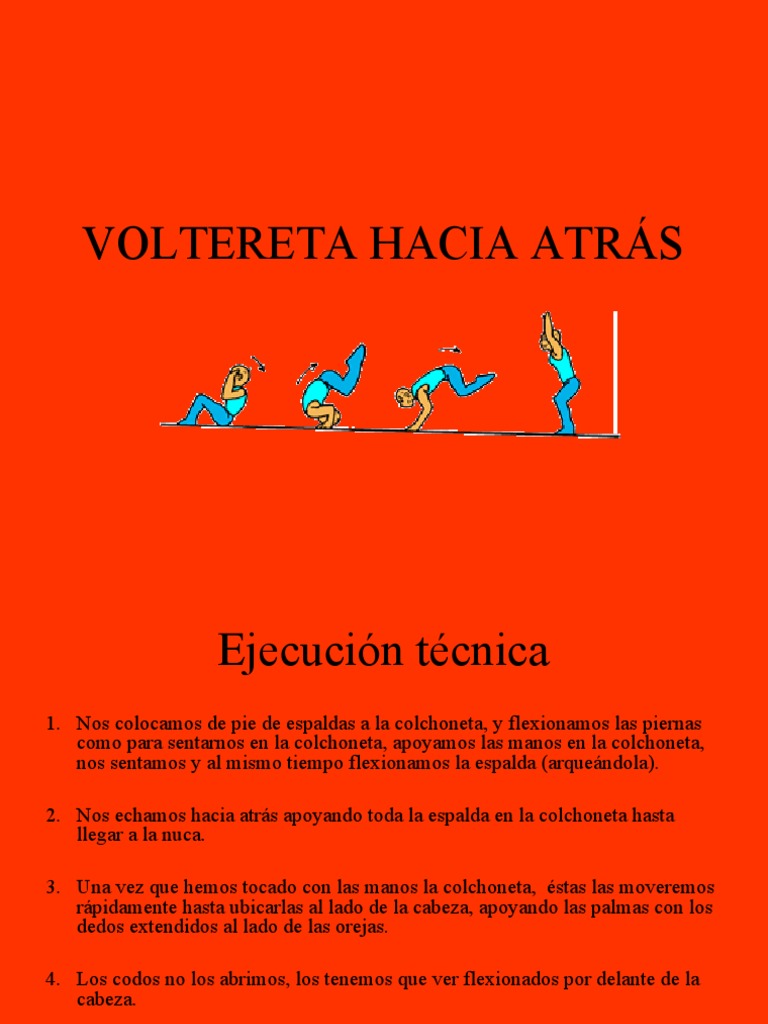 VOLTERETA HACIA ATRÁS

Ejecución técnica

1. Nos colocamos de pie de espaldas a la colchoneta, y flexionamos las piernas como para sentarnos en la colchoneta, apoyamos las manos en la colchoneta, nos sentamos y al mismo tiempo flexionamos la espalda (arqueándola).

2. Nos echamos hacia atrás apoyando toda la espalda en la colchoneta hasta llegar a la nuca.

3. Una vez que hemos tocado con las manos la colchoneta, éstas las moveremos rápidamente hasta ubicarlas al lado de la cabeza, apoyando las palmas con los dedos extendidos al lado de las orejas.

4. Los codos no los abrimos, los tenemos que ver flexionados por delante de la cabeza.